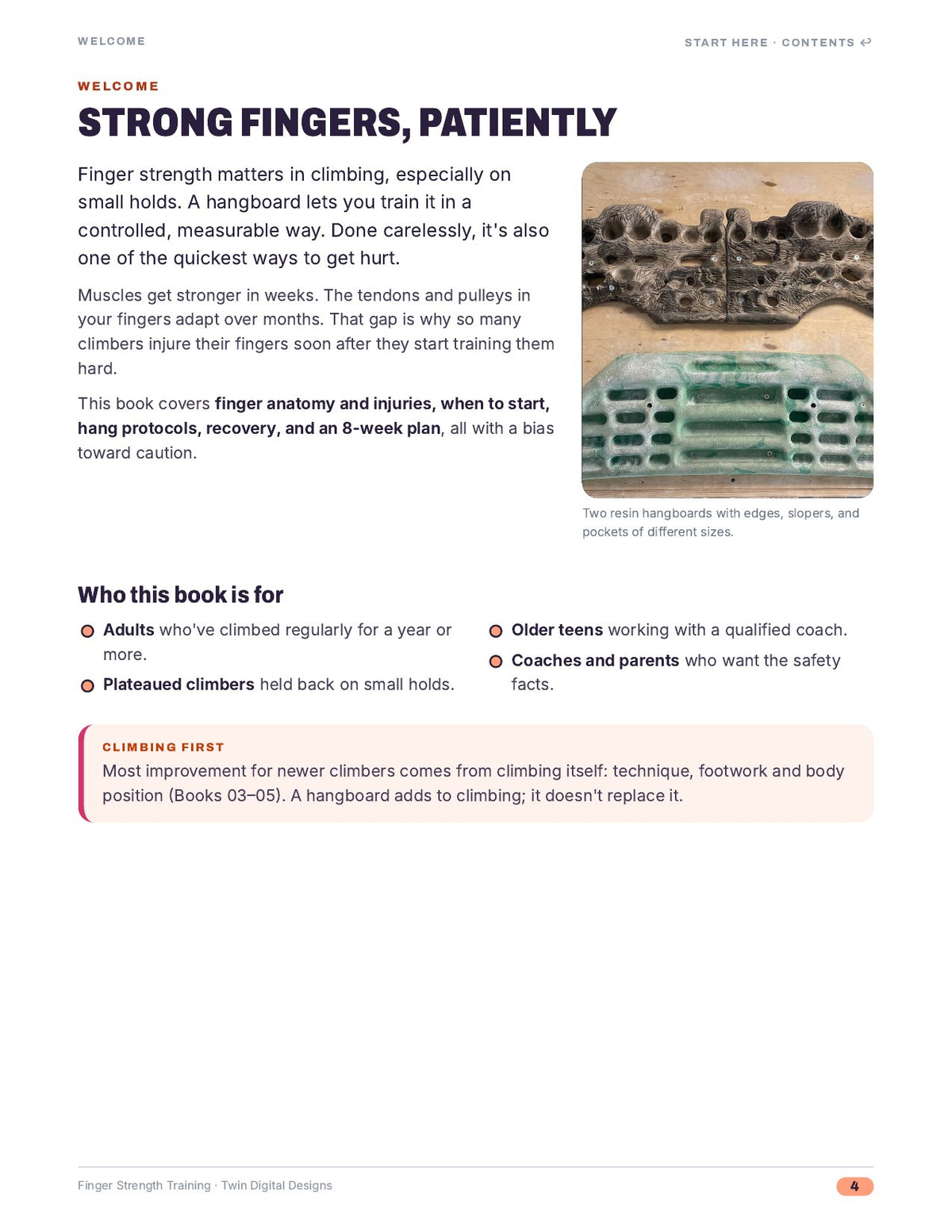 WELCOME

START HERE · CONTENTS ↩

WELCOME

STRONG FINGERS, PATIENTLY

Finger strength matters in climbing, especially on small holds. A hangboard lets you train it in a controlled, measurable way. Done carelessly, it's also one of the quickest ways to get hurt.

Muscles get stronger in weeks. The tendons and pulleys in your fingers adapt over months. That gap is why so many climbers injure their fingers soon after they start training them hard.

This book covers finger anatomy and injuries, when to start, hang protocols, recovery, and an 8-week plan, all with a bias toward caution.

Two resin hangboards with edges, slopers, and pockets of different sizes.

Who this book is for

• Adults who've climbed regularly for a year or more.
• Plateaued climbers held back on small holds.
• Older teens working with a qualified coach.
• Coaches and parents who want the safety facts.

CLIMBING FIRST

Most improvement for newer climbers comes from climbing itself: technique, footwork and body position (Books 03–05). A hangboard adds to climbing; it doesn't replace it.

Finger Strength Training · Twin Digital Designs

4